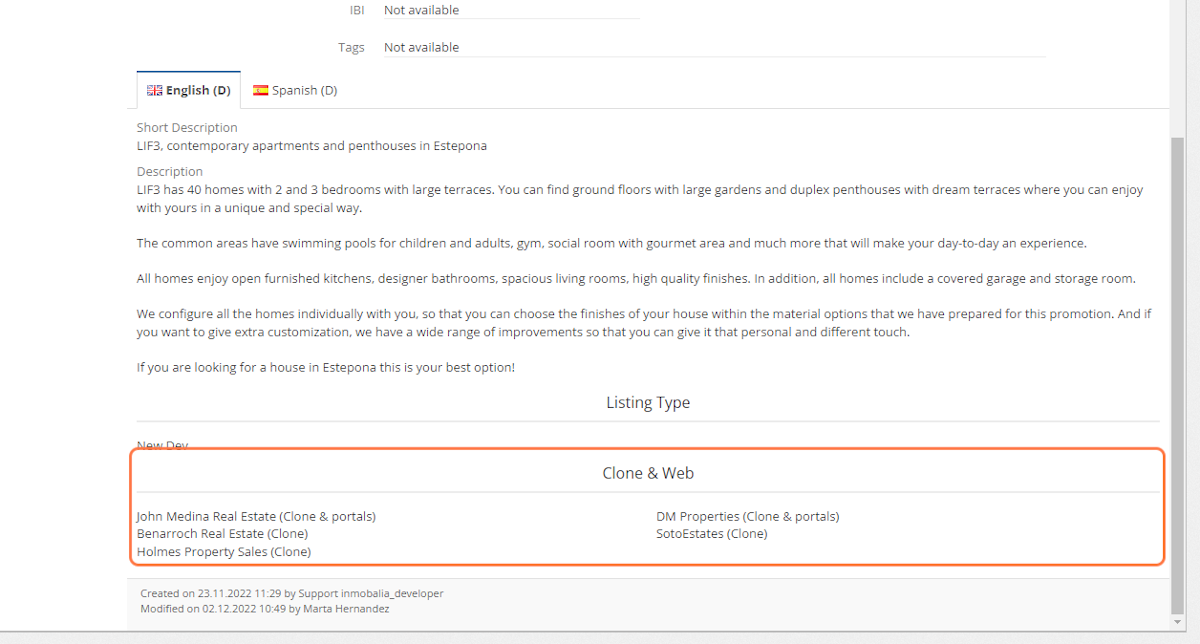 IBI Not available

Tags Not available

English (D) Spanish (D)

Short Description
LIF3, contemporary apartments and penthouses in Estepona

Description
LIF3 has 40 homes with 2 and 3 bedrooms with large terraces. You can find ground floors with large gardens and duplex penthouses with dream terraces where you can enjoy with yours in a unique and special way.

The common areas have swimming pools for children and adults, gym, social room with gourmet area and much more that will make your day-to-day an experience.

All homes enjoy open furnished kitchens, designer bathrooms, spacious living rooms, high quality finishes. In addition, all homes include a covered garage and storage room.

We configure all the homes individually with you, so that you can choose the finishes of your house within the material options that we have prepared for this promotion. And if you want to give extra customization, we have a wide range of improvements so that you can give it that personal and different touch.

If you are looking for a house in Estepona this is your best option!

Listing Type

New Dev

Clone & Web

John Medina Real Estate (Clone & portals)
Benarroch Real Estate (Clone)
Holmes Property Sales (Clone)

DM Properties (Clone & portals)
SotoEstates (Clone)

Created on 23.11.2022 11:29 by Support inmobalia_developer
Modified on 02.12.2022 10:49 by Marta Hernandez